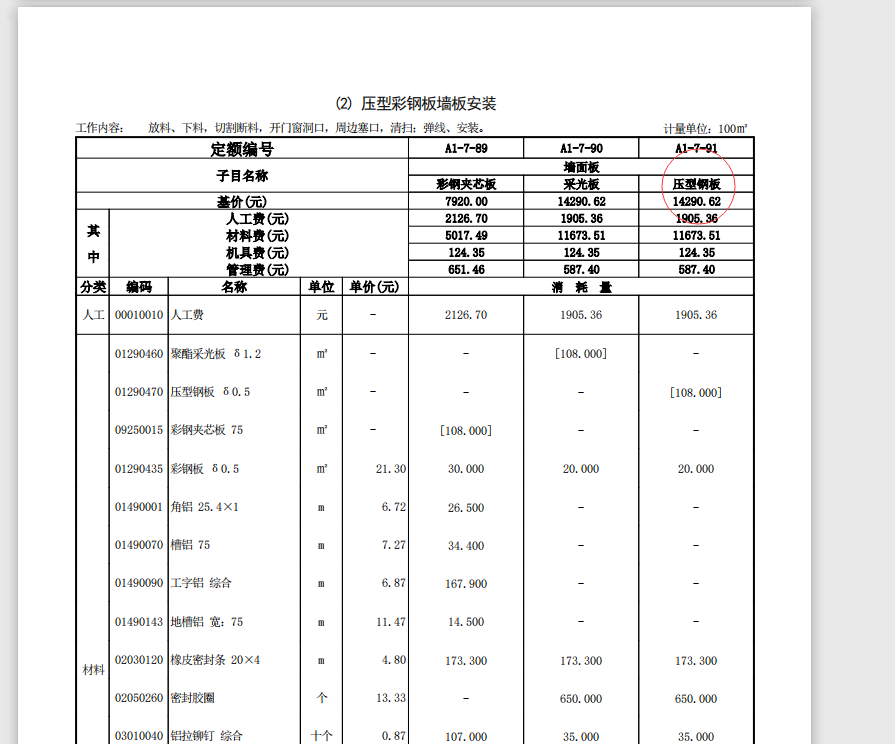 (2) 压型彩钢板墙板安装

工作内容：　放料、下料，切割断料，开门窗洞口，周边塞口，清扫；弹线、安装。　　计量单位：100m²

| 定额编号 | | | | | A1-7-89 | A1-7-90 | A1-7-91 |
|---|---|---|---|---|---|---|---|
| 子目名称 | | | | | 墙面板 | | |
| | | | | | 彩钢夹芯板 | 采光板 | 压型钢板 |
| 基价(元) | | | | | 7920.00 | 14290.62 | 14290.62 |
| 其中 | 人工费(元) | | | | 2126.70 | 1905.36 | 1905.36 |
| | 材料费(元) | | | | 5017.49 | 11673.51 | 11673.51 |
| | 机具费(元) | | | | 124.35 | 124.35 | 124.35 |
| | 管理费(元) | | | | 651.46 | 587.40 | 587.40 |
| 分类 | 编码 | 名称 | 单位 | 单价(元) | 消　耗　量 | | |
| 人工 | 00010010 | 人工费 | 元 | - | 2126.70 | 1905.36 | 1905.36 |
| 材料 | 01290460 | 聚酯采光板 δ1.2 | m² | - | - | [108.000] | - |
| | 01290470 | 压型钢板 δ0.5 | m² | - | - | - | [108.000] |
| | 09250015 | 彩钢夹芯板 75 | m² | - | [108.000] | - | - |
| | 01290435 | 彩钢板 δ0.5 | m² | 21.30 | 30.000 | 20.000 | 20.000 |
| | 01490001 | 角铝 25.4×1 | m | 6.72 | 26.500 | - | - |
| | 01490070 | 槽铝 75 | m | 7.27 | 34.400 | - | - |
| | 01490090 | 工字铝 综合 | m | 6.87 | 167.900 | - | - |
| | 01490143 | 地槽铝 宽：75 | m | 11.47 | 14.500 | - | - |
| | 02030120 | 橡皮密封条 20×4 | m | 4.80 | 173.300 | 173.300 | 173.300 |
| | 02050260 | 密封胶圈 | 个 | 13.33 | - | 650.000 | 650.000 |
| | 03010040 | 铝拉铆钉 综合 | 十个 | 0.87 | 107.000 | 35.000 | 35.000 |